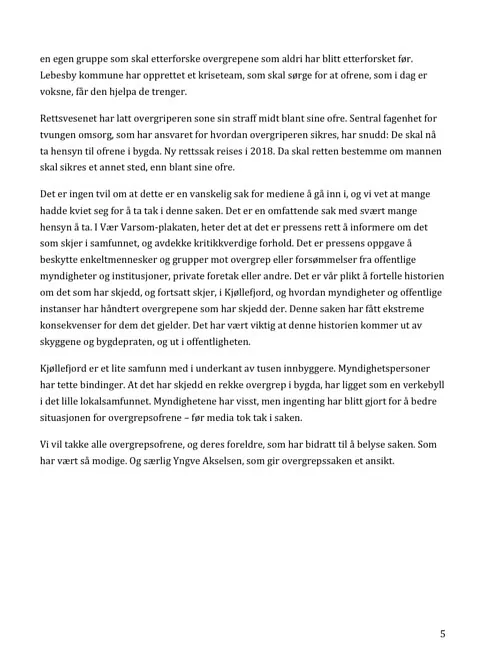 en egen gruppe som skal etterforske overgrepene som aldri har blitt etterforsket før. Lebesby kommune har opprettet et kriseteam, som skal sørge for at ofrene, som i dag er voksne, får den hjelpa de trenger.

Rettsvesenet har latt overgriperen sone sin straff midt blant sine ofre. Sentral fagenhet for tvungen omsorg, som har ansvaret for hvordan overgriperen sikres, har snudd: De skal nå ta hensyn til ofrene i bygda. Ny rettssak reises i 2018. Da skal retten bestemme om mannen skal sikres et annet sted, enn blant sine ofre.

Det er ingen tvil om at dette er en vanskelig sak for mediene å gå inn i, og vi vet at mange hadde kviet seg for å ta tak i denne saken. Det er en omfattende sak med svært mange hensyn å ta. I Vær Varsom-plakaten, heter det at det er pressens rett å informere om det som skjer i samfunnet, og avdekke kritikkverdige forhold. Det er pressens oppgave å beskytte enkeltmennesker og grupper mot overgrep eller forsømmelser fra offentlige myndigheter og institusjoner, private foretak eller andre. Det er vår plikt å fortelle historien om det som har skjedd, og fortsatt skjer, i Kjøllefjord, og hvordan myndigheter og offentlige instanser har håndtert overgrepene som har skjedd der. Denne saken har fått ekstreme konsekvenser for dem det gjelder. Det har vært viktig at denne historien kommer ut av skyggene og bygdepraten, og ut i offentligheten.

Kjøllefjord er et lite samfunn med i underkant av tusen innbyggere. Myndighetspersoner har tette bindinger. At det har skjedd en rekke overgrep i bygda, har ligget som en verkebyll i det lille lokalsamfunnet. Myndighetene har visst, men ingenting har blitt gjort for å bedre situasjonen for overgrepsofrene – før media tok tak i saken.

Vi vil takke alle overgrepsofrene, og deres foreldre, som har bidratt til å belyse saken. Som har vært så modige. Og særlig Yngve Akselsen, som gir overgrepssaken et ansikt.

5